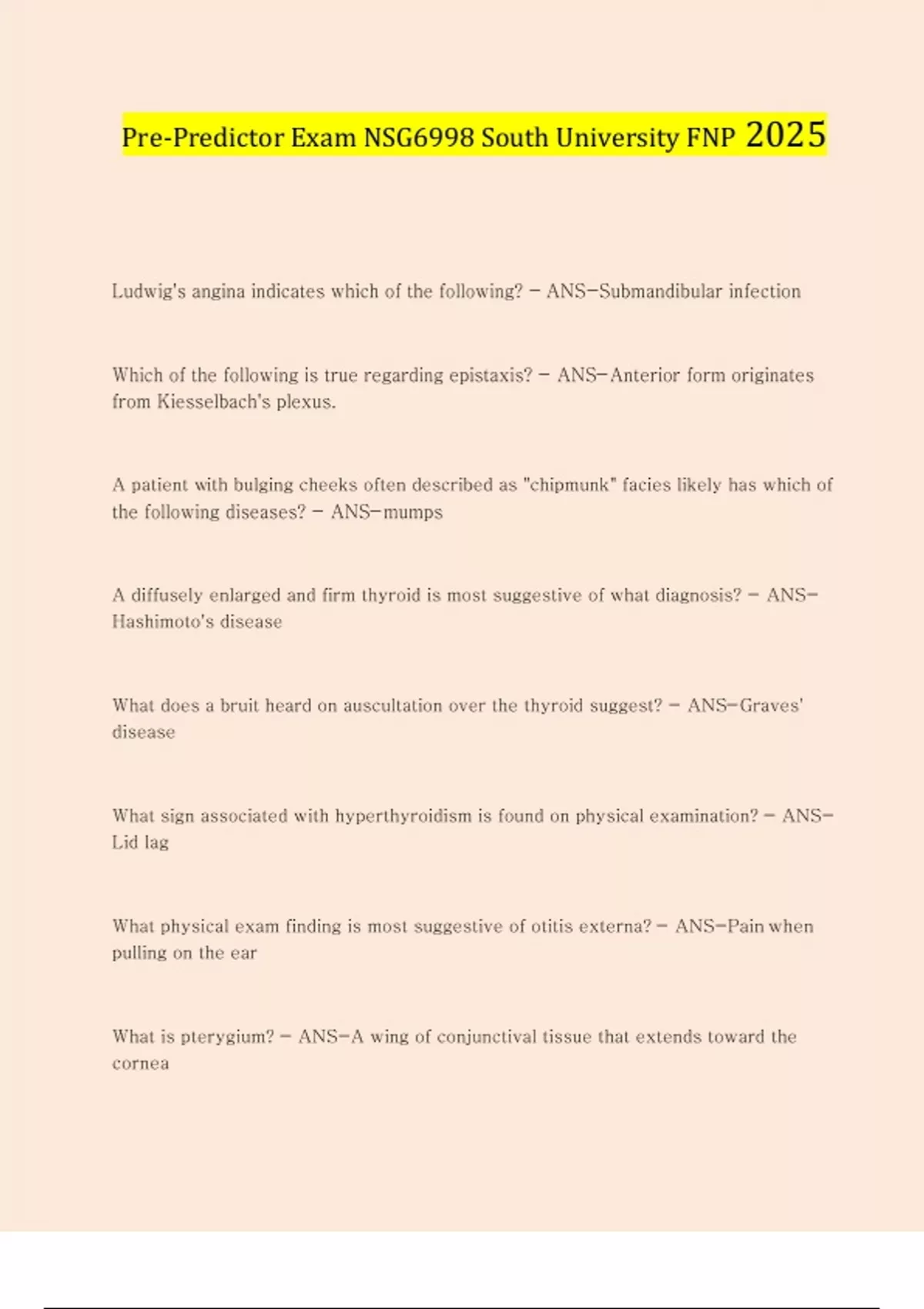 Pre-Predictor Exam NSG6998 South University FNP 2025

Ludwig's angina indicates which of the following? - ANS-Submandibular infection

Which of the following is true regarding epistaxis? - ANS-Anterior form originates from Kiesselbach's plexus.

A patient with bulging cheeks often described as "chipmunk" facies likely has which of the following diseases? - ANS-mumps

A diffusely enlarged and firm thyroid is most suggestive of what diagnosis? - ANS-Hashimoto's disease

What does a bruit heard on auscultation over the thyroid suggest? - ANS-Graves' disease

What sign associated with hyperthyroidism is found on physical examination? - ANS-Lid lag

What physical exam finding is most suggestive of otitis externa? - ANS-Pain when pulling on the ear

What is pterygium? - ANS-A wing of conjunctival tissue that extends toward the cornea